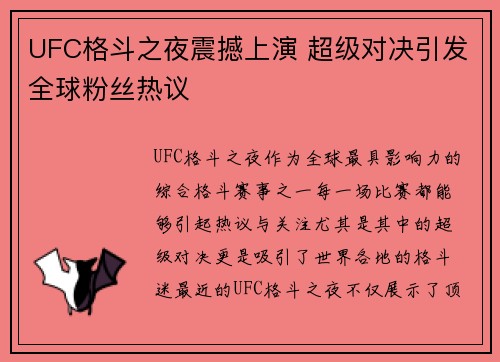 UFC格斗之夜震撼上演 超级对决引发全球粉丝热议

UFC格斗之夜作为全球最具影响力的综合格斗赛事之一每一场比赛都能够引起热议与关注尤其是其中的超级对决更是吸引了世界各地的格斗迷最近的UFC格斗之夜不仅展示了顶